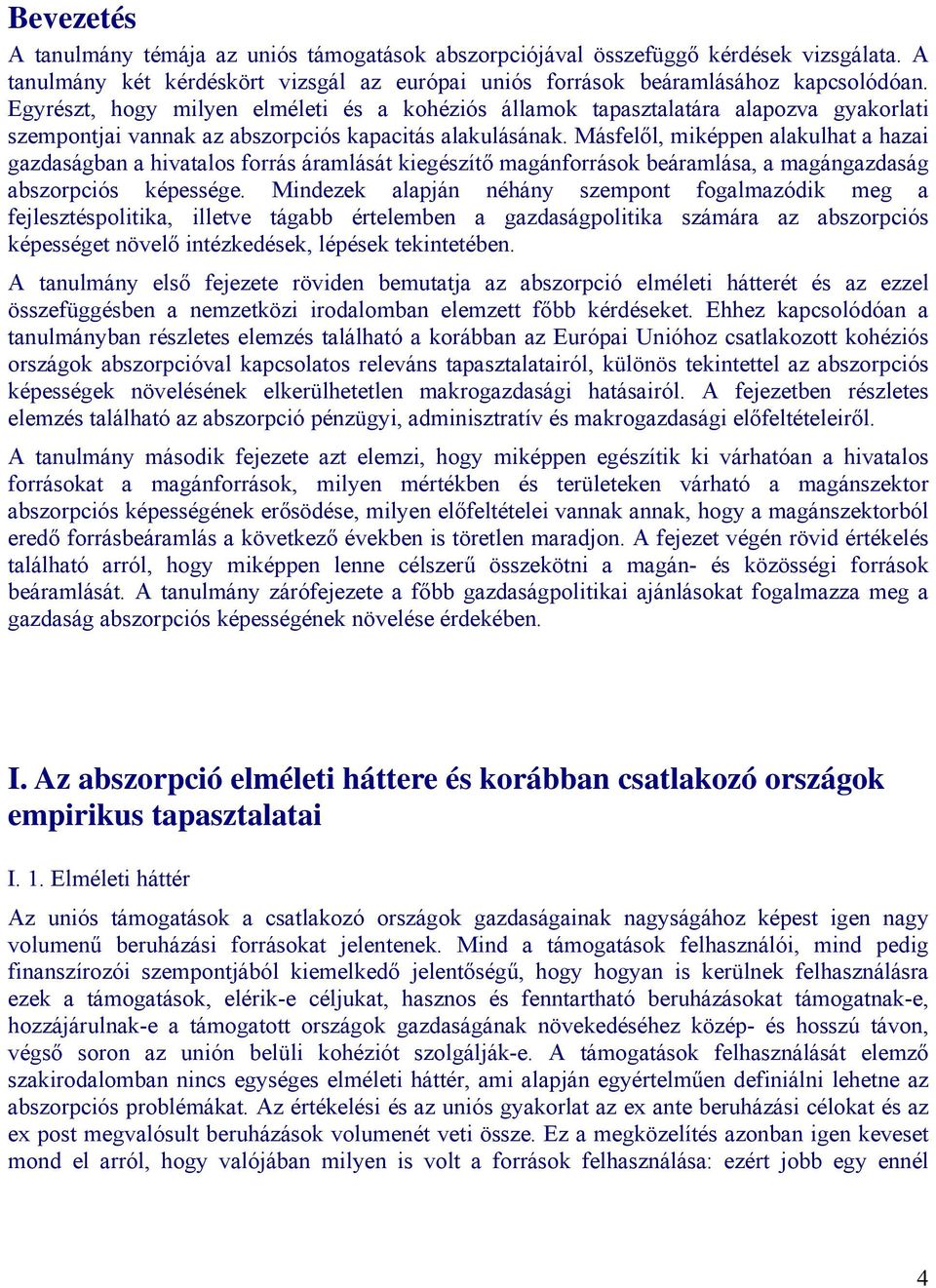 Bevezetés

A tanulmány témája az uniós támogatások abszorpciójával összefüggő kérdések vizsgálata. A tanulmány két kérdéskört vizsgál az európai uniós források beáramlásához kapcsolódóan. Egyrészt, hogy milyen elméleti és a kohéziós államok tapasztalatára alapozva gyakorlati szempontjai vannak az abszorpciós kapacitás alakulásának. Másfelől, miképpen alakulhat a hazai gazdaságban a hivatalos forrás áramlását kiegészítő magánforrások beáramlása, a magángazdaság abszorpciós képessége. Mindezek alapján néhány szempont fogalmazódik meg a fejlesztéspolitika, illetve tágabb értelemben a gazdaságpolitika számára az abszorpciós képességet növelő intézkedések, lépések tekintetében.

A tanulmány első fejezete röviden bemutatja az abszorpció elméleti hátterét és az ezzel összefüggésben a nemzetközi irodalomban elemzett főbb kérdéseket. Ehhez kapcsolódóan a tanulmányban részletes elemzés található a korábban az Európai Unióhoz csatlakozott kohéziós országok abszorpcióval kapcsolatos releváns tapasztalatairól, különös tekintettel az abszorpciós képességek növelésének elkerülhetetlen makrogazdasági hatásairól. A fejezetben részletes elemzés található az abszorpció pénzügyi, adminisztratív és makrogazdasági előfeltételeiről.

A tanulmány második fejezete azt elemzi, hogy miképpen egészítik ki várhatóan a hivatalos forrásokat a magánforrások, milyen mértékben és területeken várható a magánszektor abszorpciós képességének erősödése, milyen előfeltételei vannak annak, hogy a magánszektorból eredő forrásbeáramlás a következő években is töretlen maradjon. A fejezet végén rövid értékelés található arról, hogy miképpen lenne célszerű összekötni a magán- és közösségi források beáramlását. A tanulmány zárófejezete a főbb gazdaságpolitikai ajánlásokat fogalmazza meg a gazdaság abszorpciós képességének növelése érdekében.

I. Az abszorpció elméleti háttere és korábban csatlakozó országok empirikus tapasztalatai

I. 1. Elméleti háttér

Az uniós támogatások a csatlakozó országok gazdaságainak nagyságához képest igen nagy volumenű beruházási forrásokat jelentenek. Mind a támogatások felhasználói, mind pedig finanszírozói szempontjából kiemelkedő jelentőségű, hogy hogyan is kerülnek felhasználásra ezek a támogatások, elérik-e céljukat, hasznos és fenntartható beruházásokat támogatnak-e, hozzájárulnak-e a támogatott országok gazdaságának növekedéséhez közép- és hosszú távon, végső soron az unión belüli kohéziót szolgálják-e. A támogatások felhasználását elemző szakirodalomban nincs egységes elméleti háttér, ami alapján egyértelműen definiálni lehetne az abszorpciós problémákat. Az értékelési és az uniós gyakorlat az ex ante beruházási célokat és az ex post megvalósult beruházások volumenét veti össze. Ez a megközelítés azonban igen keveset mond el arról, hogy valójában milyen is volt a források felhasználása: ezért jobb egy ennél

4